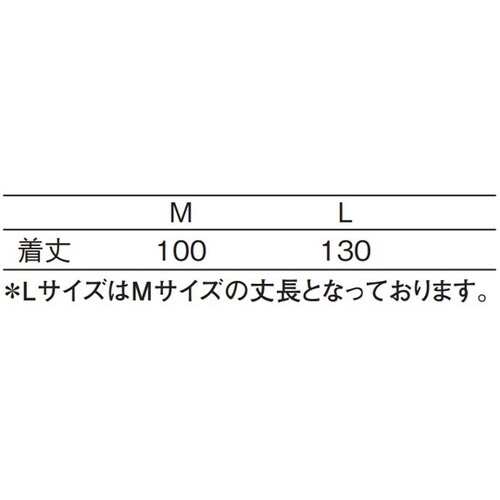 | | M | L |
|---|---|---|
| 着丈 | 100 | 130 |

*LサイズはMサイズの丈長となっております。